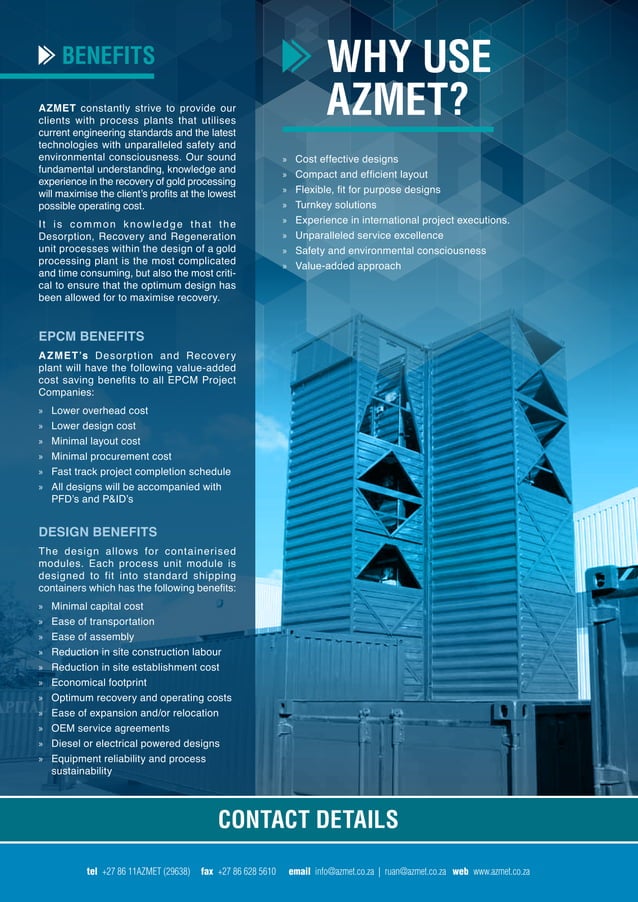 BENEFITS

AZMET constantly strive to provide our clients with process plants that utilises current engineering standards and the latest technologies with unparalleled safety and environmental consciousness. Our sound fundamental understanding, knowledge and experience in the recovery of gold processing will maximise the client's profits at the lowest possible operating cost.

It is common knowledge that the Desorption, Recovery and Regeneration unit processes within the design of a gold processing plant is the most complicated and time consuming, but also the most critical to ensure that the optimum design has been allowed for to maximise recovery.

EPCM BENEFITS

AZMET's Desorption and Recovery plant will have the following value-added cost saving benefits to all EPCM Project Companies:

» Lower overhead cost
» Lower design cost
» Minimal layout cost
» Minimal procurement cost
» Fast track project completion schedule
» All designs will be accompanied with PFD's and P&ID's

DESIGN BENEFITS

The design allows for containerised modules. Each process unit module is designed to fit into standard shipping containers which has the following benefits:

» Minimal capital cost
» Ease of transportation
» Ease of assembly
» Reduction in site construction labour
» Reduction in site establishment cost
» Economical footprint
» Optimum recovery and operating costs
» Ease of expansion and/or relocation
» OEM service agreements
» Diesel or electrical powered designs
» Equipment reliability and process sustainability

WHY USE AZMET?

» Cost effective designs
» Compact and efficient layout
» Flexible, fit for purpose designs
» Turnkey solutions
» Experience in international project executions.
» Unparalleled service excellence
» Safety and environmental consciousness
» Value-added approach

CONTACT DETAILS

tel +27 86 11AZMET (29638) fax +27 86 628 5610 email info@azmet.co.za | ruan@azmet.co.za web www.azmet.co.za